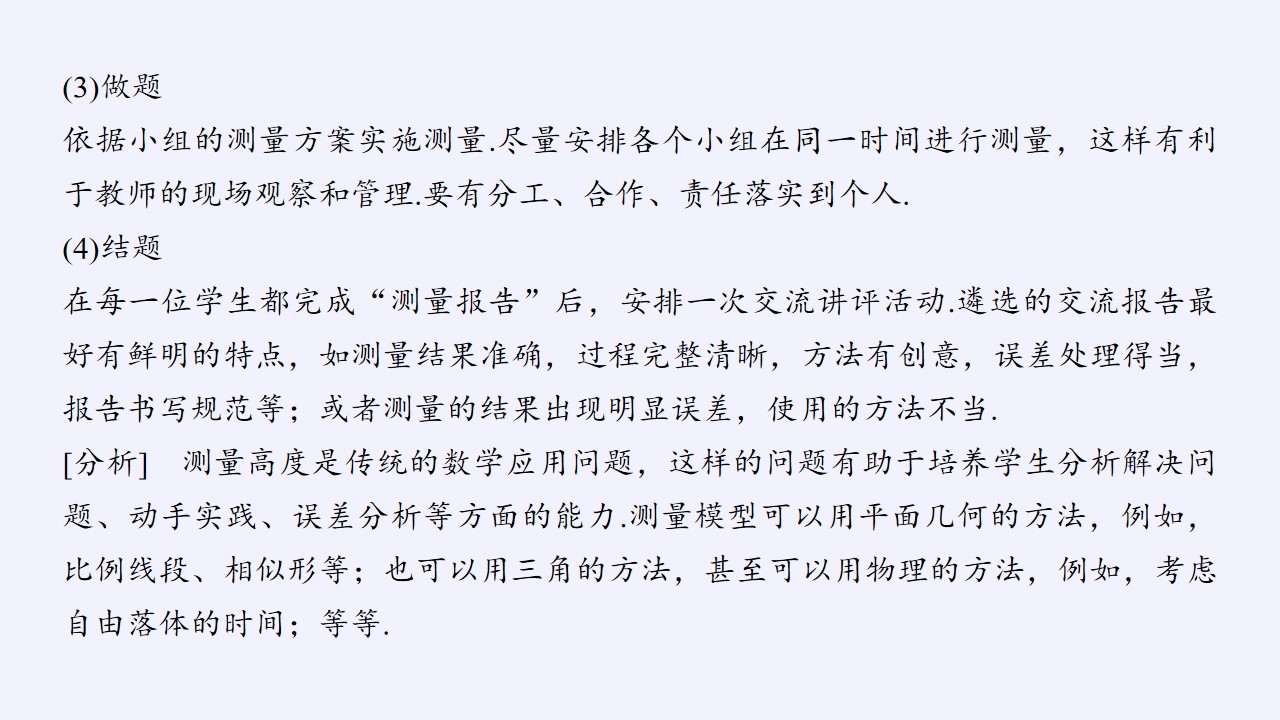 (3)做题

依据小组的测量方案实施测量.尽量安排各个小组在同一时间进行测量，这样有利于教师的现场观察和管理.要有分工、合作、责任落实到个人.

(4)结题

在每一位学生都完成“测量报告”后，安排一次交流讲评活动.遴选的交流报告最好有鲜明的特点，如测量结果准确，过程完整清晰，方法有创意，误差处理得当，报告书写规范等；或者测量的结果出现明显误差，使用的方法不当.

[分析]　测量高度是传统的数学应用问题，这样的问题有助于培养学生分析解决问题、动手实践、误差分析等方面的能力.测量模型可以用平面几何的方法，例如，比例线段、相似形等；也可以用三角的方法，甚至可以用物理的方法，例如，考虑自由落体的时间；等等.